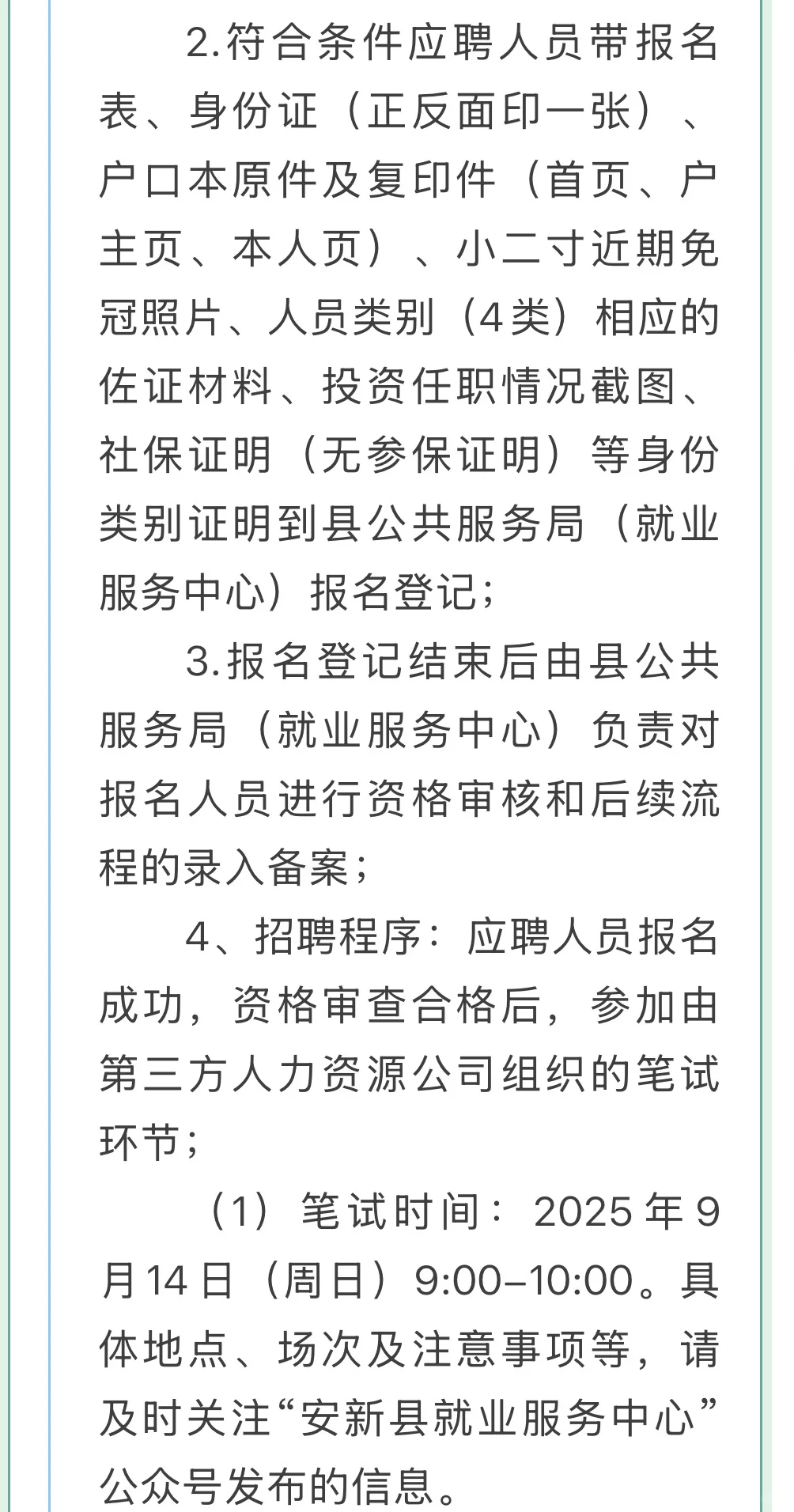 2.符合条件应聘人员带报名表、身份证（正反面印一张）、户口本原件及复印件（首页、户主页、本人页）、小二寸近期免冠照片、人员类别（4类）相应的佐证材料、投资任职情况截图、社保证明（无参保证明）等身份类别证明到县公共服务局（就业服务中心）报名登记；

3.报名登记结束后由县公共服务局（就业服务中心）负责对报名人员进行资格审核和后续流程的录入备案；

4、招聘程序：应聘人员报名成功，资格审查合格后，参加由第三方人力资源公司组织的笔试环节；

（1）笔试时间：2025年9月14日（周日）9:00-10:00。具体地点、场次及注意事项等，请及时关注“安新县就业服务中心”公众号发布的信息。